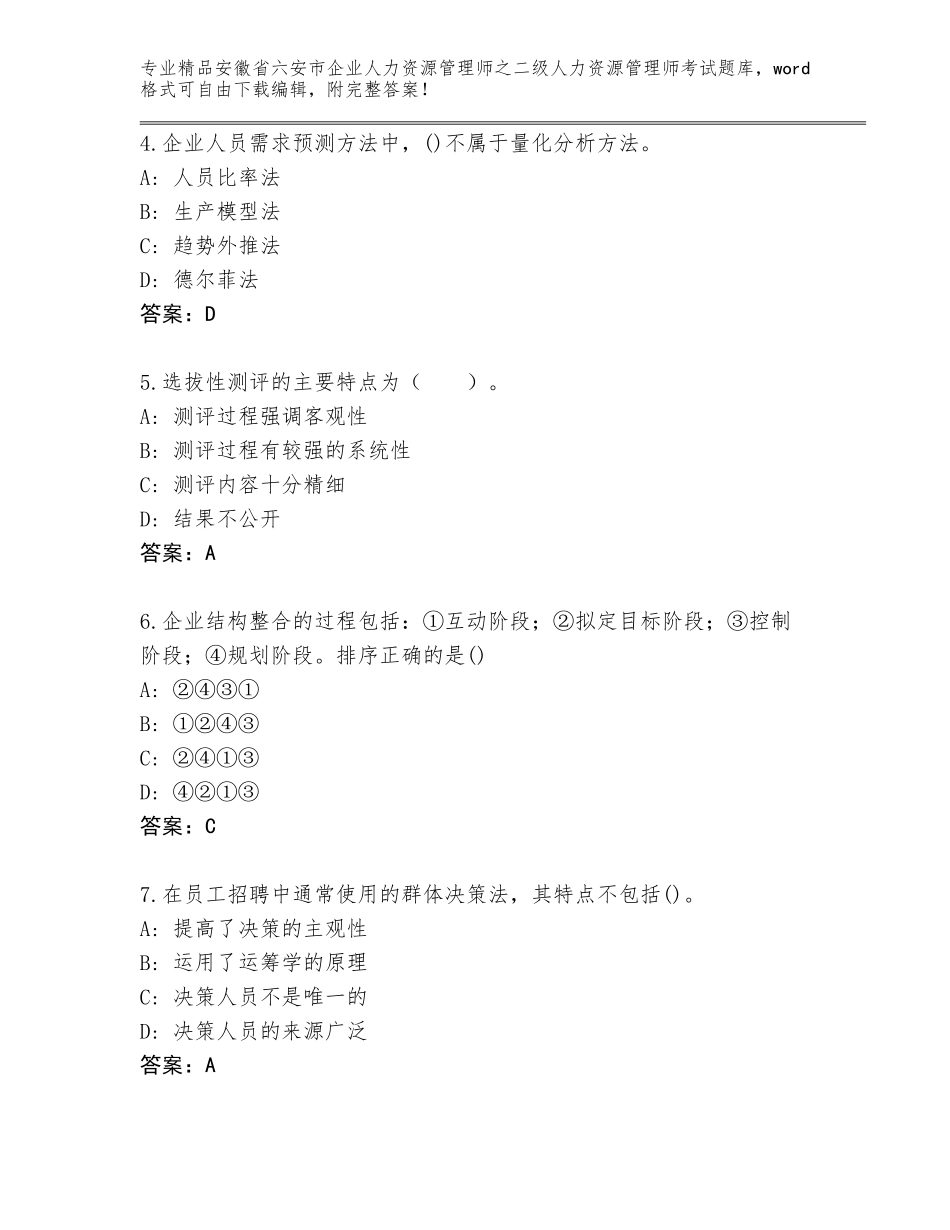 专业精品安徽省六安市企业人力资源管理师之二级人力资源管理师考试题库，word格式可自由下载编辑，附完整答案！

4.企业人员需求预测方法中，()不属于量化分析方法。
A：人员比率法
B：生产模型法
C：趋势外推法
D：德尔菲法
答案：D

5.选拔性测评的主要特点为（　　）。
A：测评过程强调客观性
B：测评过程有较强的系统性
C：测评内容十分精细
D：结果不公开
答案：A

6.企业结构整合的过程包括：①互动阶段；②拟定目标阶段；③控制阶段；④规划阶段。排序正确的是()
A：②④③①
B：①②④③
C：②④①③
D：④②①③
答案：C

7.在员工招聘中通常使用的群体决策法，其特点不包括()。
A：提高了决策的主观性
B：运用了运筹学的原理
C：决策人员不是唯一的
D：决策人员的来源广泛
答案：A